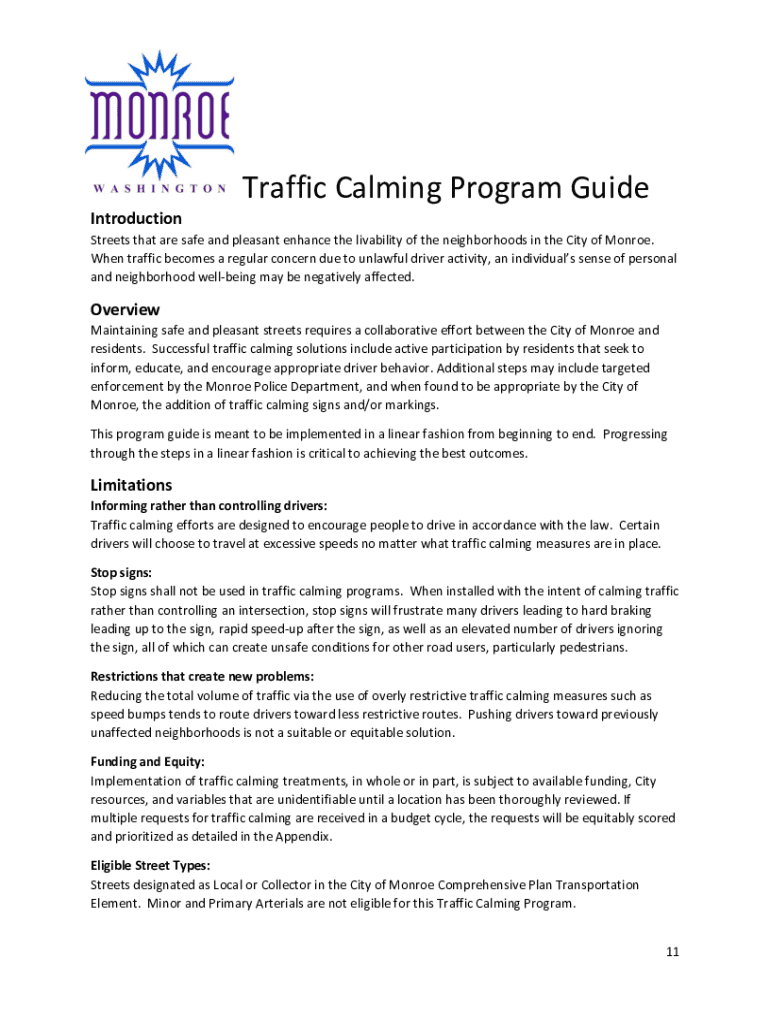 MONROE
WASHINGTON

Traffic Calming Program Guide

Introduction
Streets that are safe and pleasant enhance the livability of the neighborhoods in the City of Monroe. When traffic becomes a regular concern due to unlawful driver activity, an individual's sense of personal and neighborhood well-being may be negatively affected.

Overview
Maintaining safe and pleasant streets requires a collaborative effort between the City of Monroe and residents. Successful traffic calming solutions include active participation by residents that seek to inform, educate, and encourage appropriate driver behavior. Additional steps may include targeted enforcement by the Monroe Police Department, and when found to be appropriate by the City of Monroe, the addition of traffic calming signs and/or markings.

This program guide is meant to be implemented in a linear fashion from beginning to end. Progressing through the steps in a linear fashion is critical to achieving the best outcomes.

Limitations
Informing rather than controlling drivers:
Traffic calming efforts are designed to encourage people to drive in accordance with the law. Certain drivers will choose to travel at excessive speeds no matter what traffic calming measures are in place.

Stop signs:
Stop signs shall not be used in traffic calming programs. When installed with the intent of calming traffic rather than controlling an intersection, stop signs will frustrate many drivers leading to hard braking leading up to the sign, rapid speed-up after the sign, as well as an elevated number of drivers ignoring the sign, all of which can create unsafe conditions for other road users, particularly pedestrians.

Restrictions that create new problems:
Reducing the total volume of traffic via the use of overly restrictive traffic calming measures such as speed bumps tends to route drivers toward less restrictive routes. Pushing drivers toward previously unaffected neighborhoods is not a suitable or equitable solution.

Funding and Equity:
Implementation of traffic calming treatments, in whole or in part, is subject to available funding, City resources, and variables that are unidentifiable until a location has been thoroughly reviewed. If multiple requests for traffic calming are received in a budget cycle, the requests will be equitably scored and prioritized as detailed in the Appendix.

Eligible Street Types:
Streets designated as Local or Collector in the City of Monroe Comprehensive Plan Transportation Element. Minor and Primary Arterials are not eligible for this Traffic Calming Program.

11